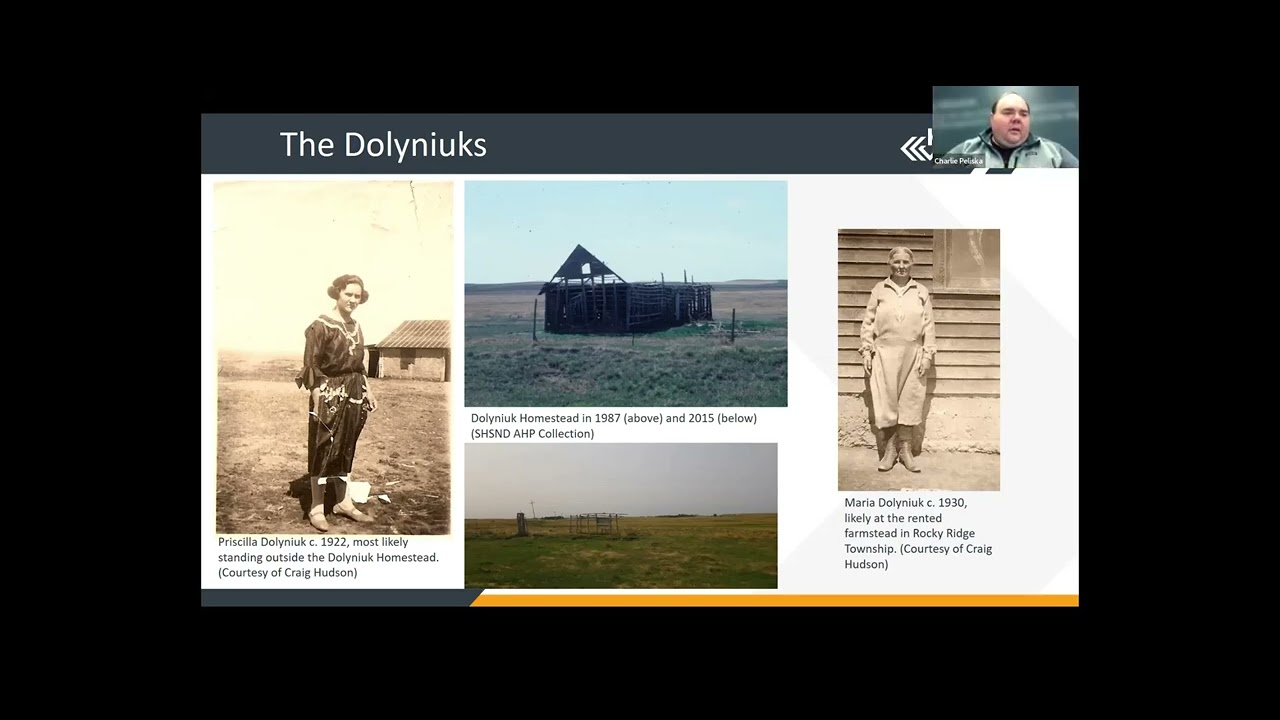 The Dolyniuks

Charlie Peliska

Priscilla Dolyniuk c. 1922, most likely standing outside the Dolyniuk Homestead. (Courtesy of Craig Hudson)

Dolyniuk Homestead in 1987 (above) and 2015 (below) (SHSND AHP Collection)

Maria Dolyniuk c. 1930, likely at the rented farmstead in Rocky Ridge Township. (Courtesy of Craig Hudson)